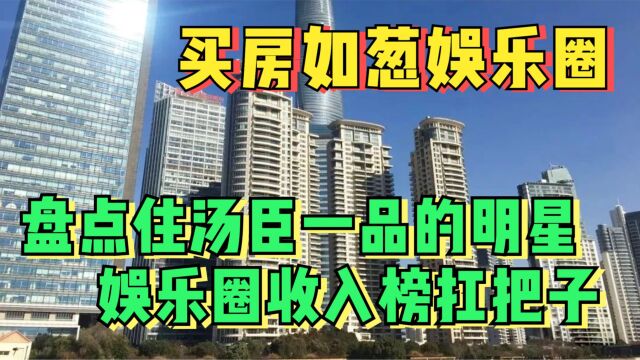 买房如葱娱乐圈

盘点住汤臣一品的明星
娱乐圈收入榜扛把子